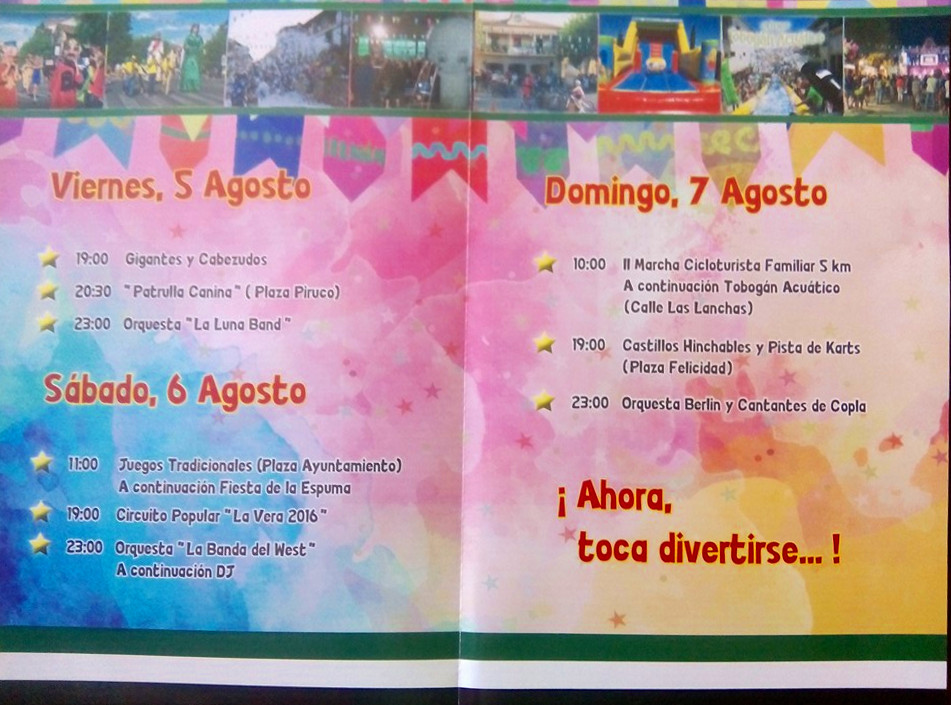 Viernes, 5 Agosto

19:00 Gigantes y Cabezudos

20:30 "Patrulla Canina" ( Plaza Piruco)

23:00 Orquesta "La Luna Band"

Sábado, 6 Agosto

11:00 Juegos Tradicionales (Plaza Ayuntamiento) A continuación Fiesta de la Espuma

19:00 Circuito Popular "La Vera 2016"

23:00 Orquesta "La Banda del West" A continuación DJ

Domingo, 7 Agosto

10:00 II Marcha Cicloturista Familiar 5 km A continuación Tobogán Acuático (Calle Las Lanchas)

19:00 Castillos Hinchables y Pista de Karts (Plaza Felicidad)

23:00 Orquesta Berlin y Cantantes de Copla

¡ Ahora, toca divertirse... !